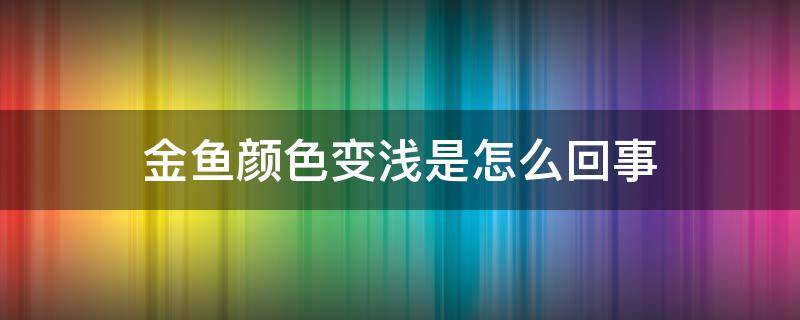 金鱼颜色变浅是怎么回事